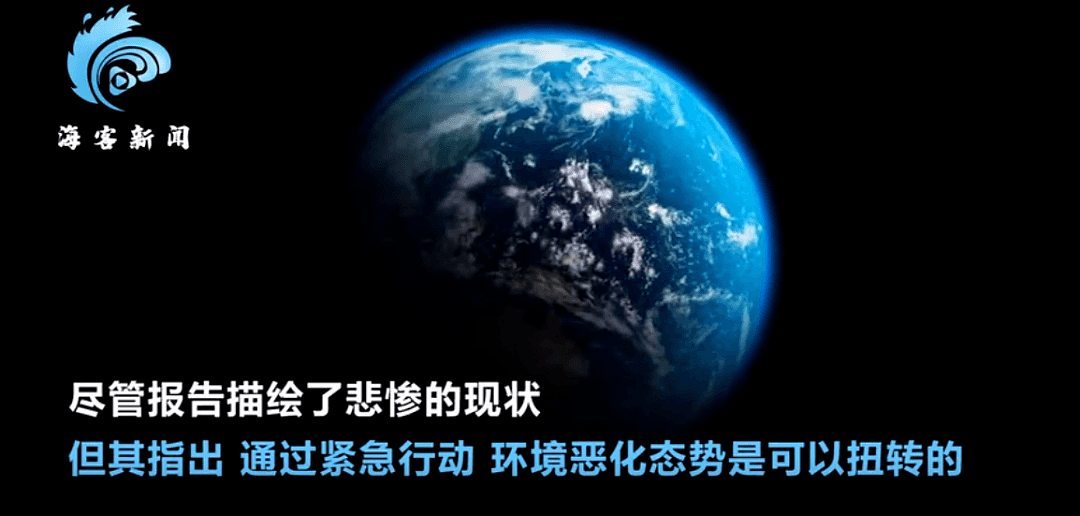 海客新闻

尽管报告描绘了悲惨的现状
但其指出 通过紧急行动 环境恶化态势是可以扭转的